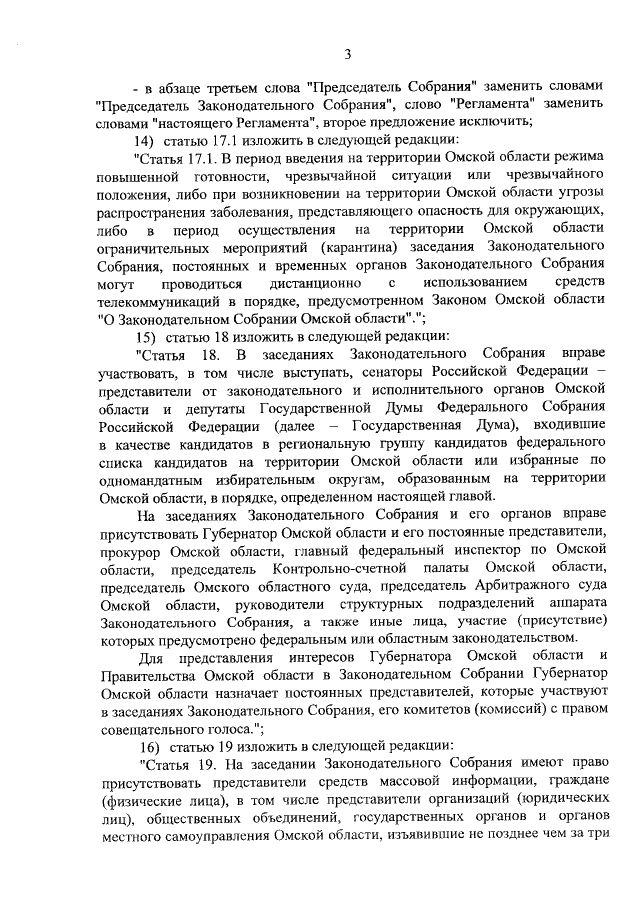 3

- в абзаце третьем слова "Председатель Собрания" заменить словами "Председатель Законодательного Собрания", слово "Регламента" заменить словами "настоящего Регламента", второе предложение исключить;

14) статью 17.1 изложить в следующей редакции:

"Статья 17.1. В период введения на территории Омской области режима повышенной готовности, чрезвычайной ситуации или чрезвычайного положения, либо при возникновении на территории Омской области угрозы распространения заболевания, представляющего опасность для окружающих, либо в период осуществления на территории Омской области ограничительных мероприятий (карантина) заседания Законодательного Собрания, постоянных и временных органов Законодательного Собрания могут проводиться дистанционно с использованием средств телекоммуникаций в порядке, предусмотренном Законом Омской области "О Законодательном Собрании Омской области".";

15) статью 18 изложить в следующей редакции:

"Статья 18. В заседаниях Законодательного Собрания вправе участвовать, в том числе выступать, сенаторы Российской Федерации – представители от законодательного и исполнительного органов Омской области и депутаты Государственной Думы Федерального Собрания Российской Федерации (далее – Государственная Дума), входившие в качестве кандидатов в региональную группу кандидатов федерального списка кандидатов на территории Омской области или избранные по одномандатным избирательным округам, образованным на территории Омской области, в порядке, определенном настоящей главой.

На заседаниях Законодательного Собрания и его органов вправе присутствовать Губернатор Омской области и его постоянные представители, прокурор Омской области, главный федеральный инспектор по Омской области, председатель Контрольно-счетной палаты Омской области, председатель Омского областного суда, председатель Арбитражного суда Омской области, руководители структурных подразделений аппарата Законодательного Собрания, а также иные лица, участие (присутствие) которых предусмотрено федеральным или областным законодательством.

Для представления интересов Губернатора Омской области и Правительства Омской области в Законодательном Собрании Губернатор Омской области назначает постоянных представителей, которые участвуют в заседаниях Законодательного Собрания, его комитетов (комиссий) с правом совещательного голоса.";

16) статью 19 изложить в следующей редакции:

"Статья 19. На заседании Законодательного Собрания имеют право присутствовать представители средств массовой информации, граждане (физические лица), в том числе представители организаций (юридических лиц), общественных объединений, государственных органов и органов местного самоуправления Омской области, изъявившие не позднее чем за три